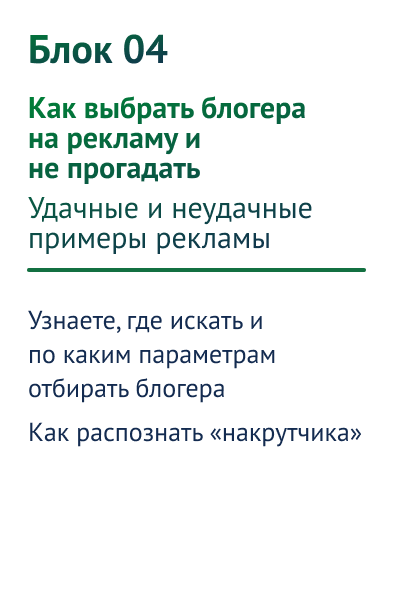 Блок 04

Как выбрать блогера на рекламу и не прогадать

Удачные и неудачные примеры рекламы

Узнаете, где искать и по каким параметрам отбирать блогера

Как распознать «накрутчика»